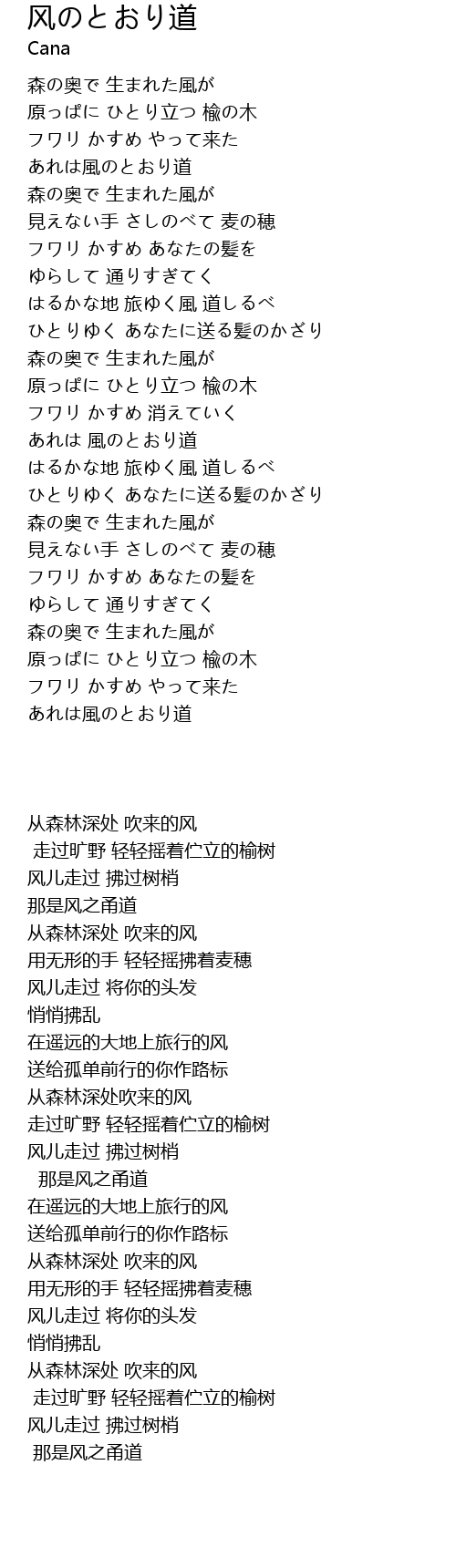 风のとおり道
Cana

森の奥で 生まれた風が
原っぱに ひとり立つ 楡の木
フワリ かすめ やって来た
あれは風のとおり道
森の奥で 生まれた風が
見えない手 さしのべて 麦の穂
フワリ かすめ あなたの髪を
ゆらして 通りすぎてく
はるかな地 旅ゆく風 道しるべ
ひとりゆく あなたに送る髪のかざり
森の奥で 生まれた風が
原っぱに ひとり立つ 楡の木
フワリ かすめ 消えていく
あれは 風のとおり道
はるかな地 旅ゆく風 道しるべ
ひとりゆく あなたに送る髪のかざり
森の奥で 生まれた風が
見えない手 さしのべて 麦の穂
フワリ かすめ あなたの髪を
ゆらして 通りすぎてく
森の奥で 生まれた風が
原っぱに ひとり立つ 楡の木
フワリ かすめ やって来た
あれは風のとおり道

从森林深处 吹来的风
走过旷野 轻轻摇着伫立的榆树
风儿走过 拂过树梢
那是风之甬道
从森林深处 吹来的风
用无形的手 轻轻摇拂着麦穗
风儿走过 将你的头发
悄悄拂乱
在遥远的大地上旅行的风
送给孤单前行的你作路标
从森林深处吹来的风
走过旷野 轻轻摇着伫立的榆树
风儿走过 拂过树梢
那是风之甬道
在遥远的大地上旅行的风
送给孤单前行的你作路标
从森林深处 吹来的风
用无形的手 轻轻摇拂着麦穗
风儿走过 将你的头发
悄悄拂乱
从森林深处 吹来的风
走过旷野 轻轻摇着伫立的榆树
风儿走过 拂过树梢
那是风之甬道